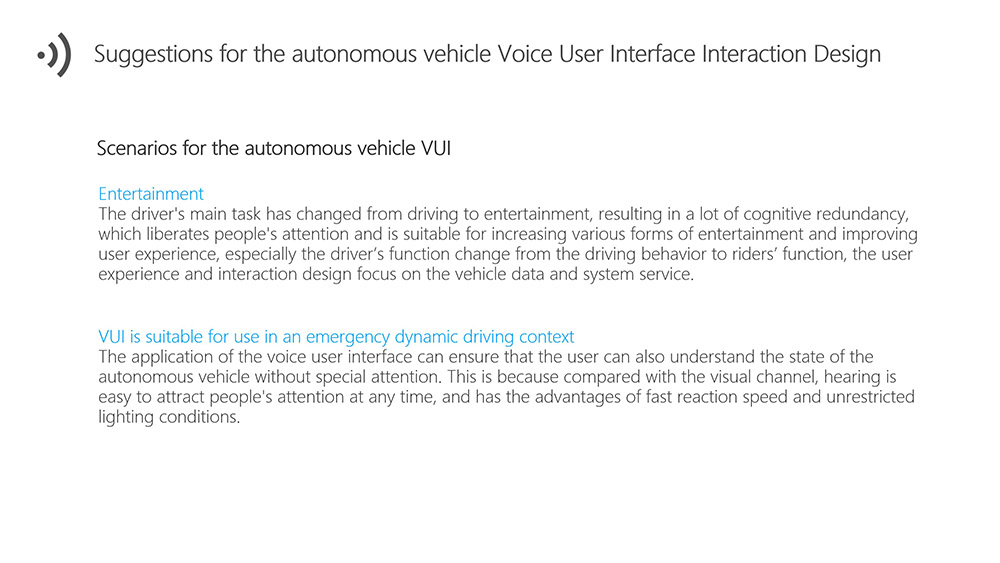 Suggestions for the autonomous vehicle Voice User Interface Interaction Design

Scenarios for the autonomous vehicle VUI

Entertainment

The driver's main task has changed from driving to entertainment, resulting in a lot of cognitive redundancy, which liberates people's attention and is suitable for increasing various forms of entertainment and improving user experience, especially the driver's function change from the driving behavior to riders' function, the user experience and interaction design focus on the vehicle data and system service.

VUI is suitable for use in an emergency dynamic driving context

The application of the voice user interface can ensure that the user can also understand the state of the autonomous vehicle without special attention. This is because compared with the visual channel, hearing is easy to attract people's attention at any time, and has the advantages of fast reaction speed and unrestricted lighting conditions.